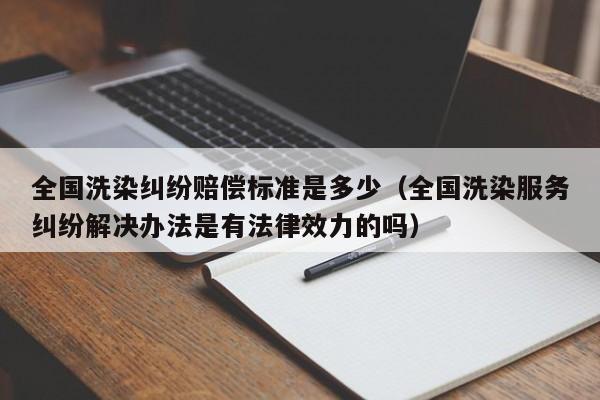 全国洗染纠纷赔偿标准是多少（全国洗染服务纠纷解决办法是有法律效力的吗）